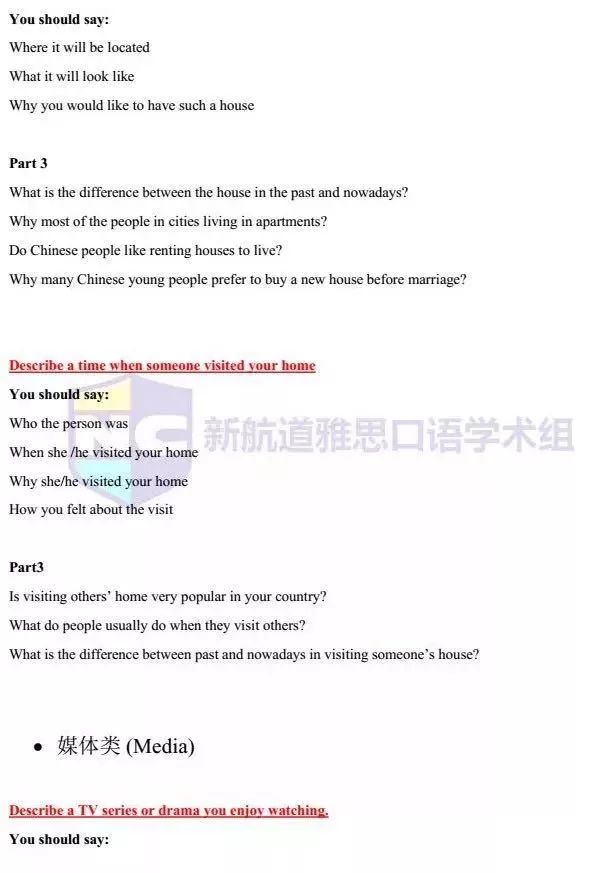 You should say:
Where it will be located
What it will look like
Why you would like to have such a house

Part 3
What is the difference between the house in the past and nowadays?
Why most of the people in cities living in apartments?
Do Chinese people like renting houses to live?
Why many Chinese young people prefer to buy a new house before marriage?

Describe a time when someone visited your home
You should say:
Who the person was
When she /he visited your home
Why she/he visited your home
How you felt about the visit

新航道雅思口语学术组

Part3
Is visiting others' home very popular in your country?
What do people usually do when they visit others?
What is the difference between past and nowadays in visiting someone's house?

• 媒体类 (Media)

Describe a TV series or drama you enjoy watching.
You should say: